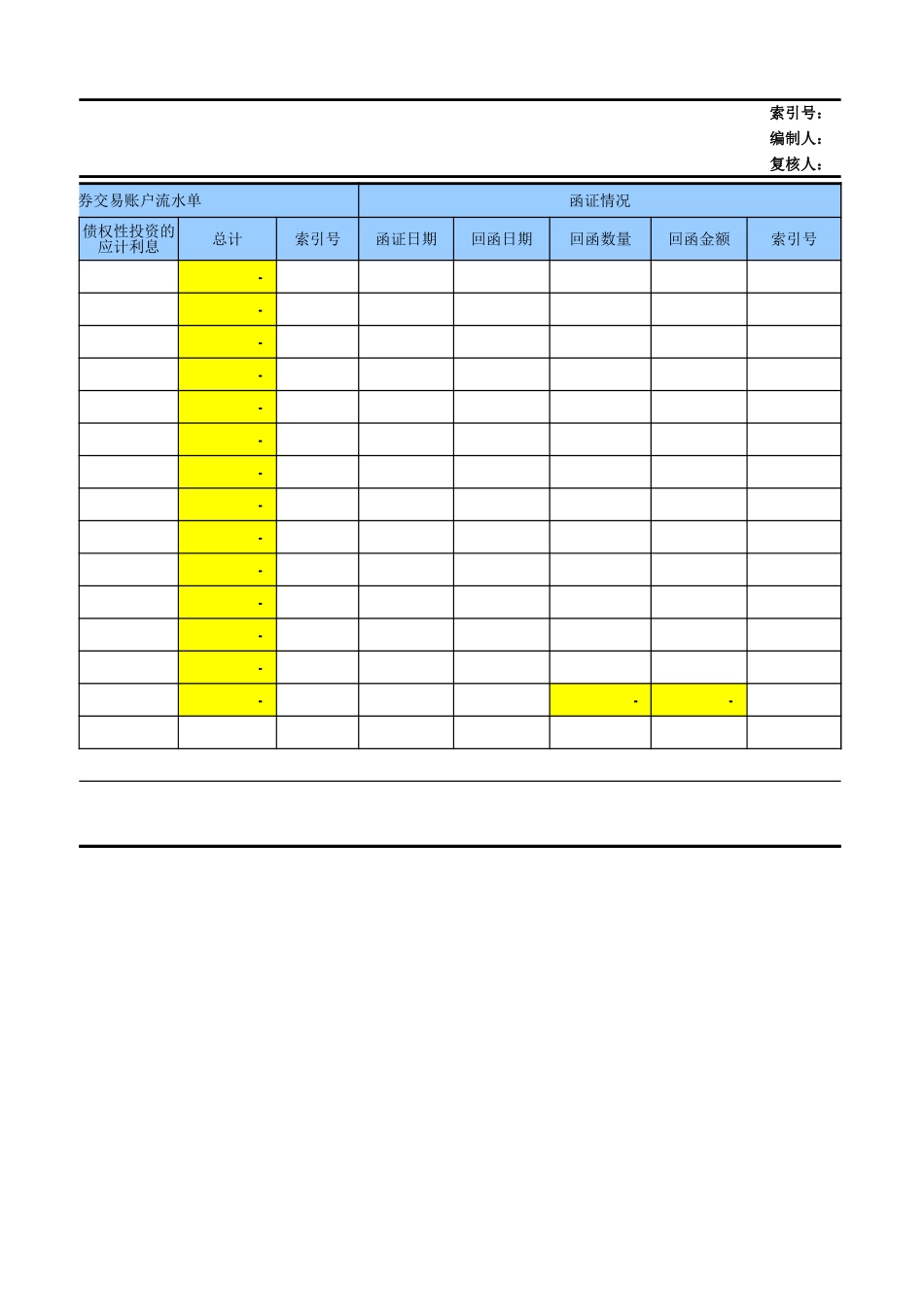 索引号：
编制人：
复核人：

| 券交易账户流水单 | | | 函证情况 | | | | |
|---|---|---|---|---|---|---|---|
| 债权性投资的应计利息 | 总计 | 索引号 | 函证日期 | 回函日期 | 回函数量 | 回函金额 | 索引号 |
| | - | | | | | | |
| | - | | | | | | |
| | - | | | | | | |
| | - | | | | | | |
| | - | | | | | | |
| | - | | | | | | |
| | - | | | | | | |
| | - | | | | | | |
| | - | | | | | | |
| | - | | | | | | |
| | - | | | | | | |
| | - | | | | | | |
| | - | | | | | | |
| | - | | | | - | - | |
| | | | | | | | |